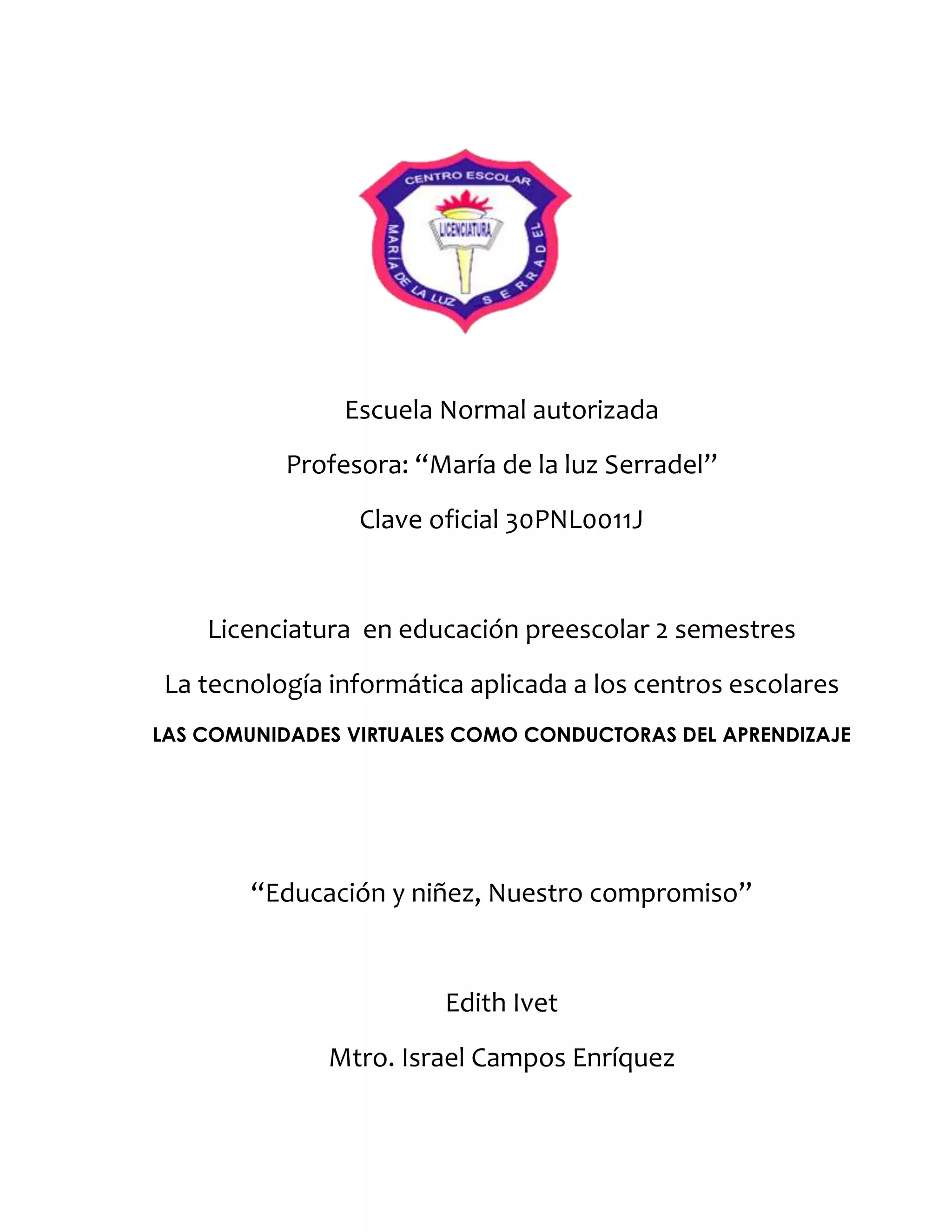 CENTRO ESCOLAR
LICENCIATURA
MARÍA DE LA LUZ SERRADEL

Escuela Normal autorizada

Profesora: “María de la luz Serradel”

Clave oficial 30PNL0011J

Licenciatura  en educación preescolar 2 semestres

La tecnología informática aplicada a los centros escolares

LAS COMUNIDADES VIRTUALES COMO CONDUCTORAS DEL APRENDIZAJE

“Educación y niñez, Nuestro compromiso”

Edith Ivet

Mtro. Israel Campos Enríquez